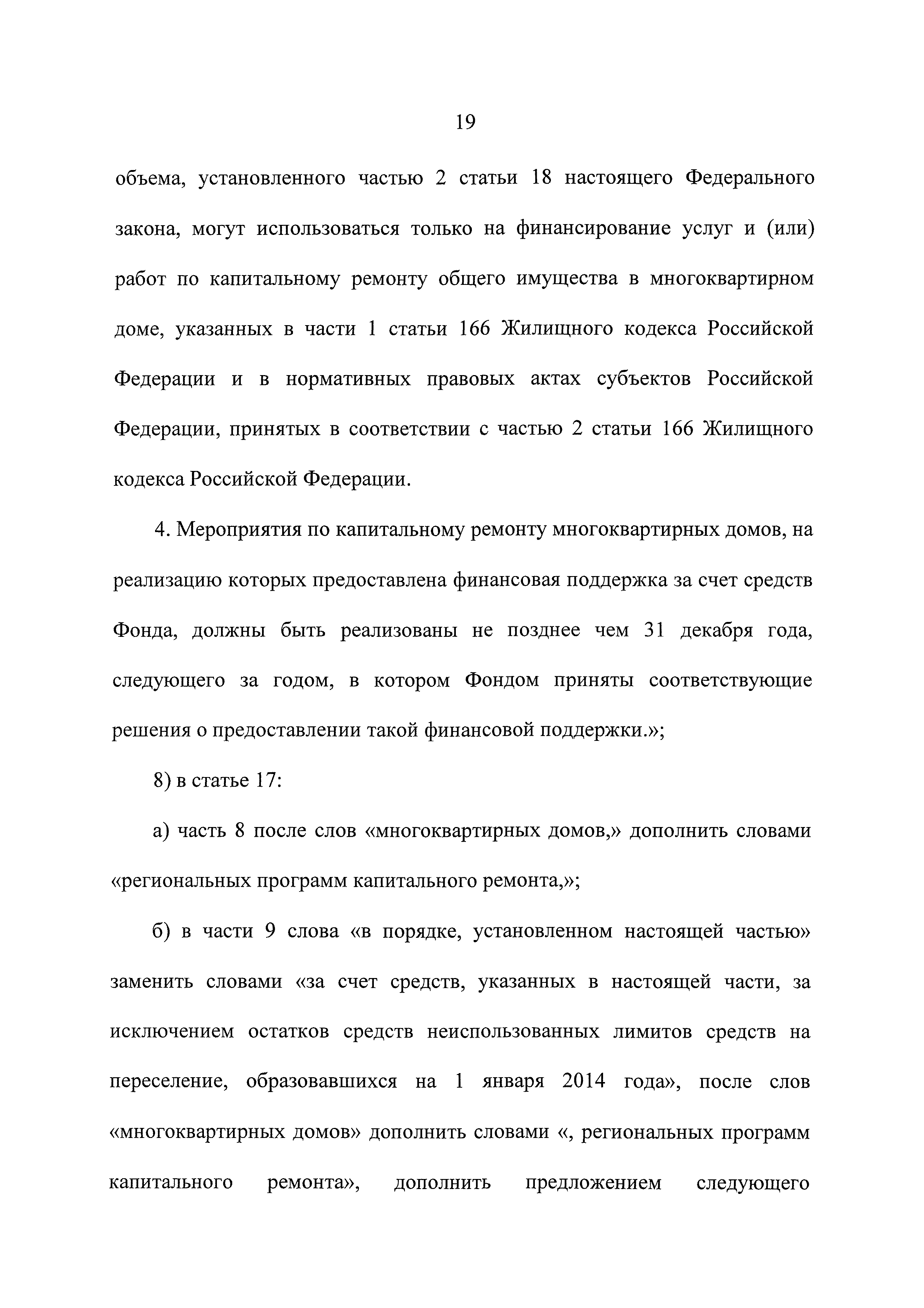 19

объема, установленного частью 2 статьи 18 настоящего Федерального закона, могут использоваться только на финансирование услуг и (или) работ по капитальному ремонту общего имущества в многоквартирном доме, указанных в части 1 статьи 166 Жилищного кодекса Российской Федерации и в нормативных правовых актах субъектов Российской Федерации, принятых в соответствии с частью 2 статьи 166 Жилищного кодекса Российской Федерации.

4. Мероприятия по капитальному ремонту многоквартирных домов, на реализацию которых предоставлена финансовая поддержка за счет средств Фонда, должны быть реализованы не позднее чем 31 декабря года, следующего за годом, в котором Фондом приняты соответствующие решения о предоставлении такой финансовой поддержки.»;

8) в статье 17:

а) часть 8 после слов «многоквартирных домов,» дополнить словами «региональных программ капитального ремонта,»;

б) в части 9 слова «в порядке, установленном настоящей частью» заменить словами «за счет средств, указанных в настоящей части, за исключением остатков средств неиспользованных лимитов средств на переселение, образовавшихся на 1 января 2014 года», после слов «многоквартирных домов» дополнить словами «, региональных программ капитального ремонта», дополнить предложением следующего